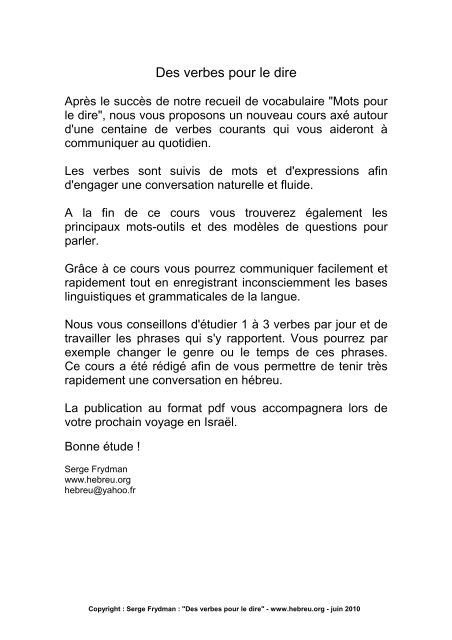 Des verbes pour le dire

Après le succès de notre recueil de vocabulaire "Mots pour le dire", nous vous proposons un nouveau cours axé autour d'une centaine de verbes courants qui vous aideront à communiquer au quotidien.

Les verbes sont suivis de mots et d'expressions afin d'engager une conversation naturelle et fluide.

A la fin de ce cours vous trouverez également les principaux mots-outils et des modèles de questions pour parler.

Grâce à ce cours vous pourrez communiquer facilement et rapidement tout en enregistrant inconsciemment les bases linguistiques et grammaticales de la langue.

Nous vous conseillons d'étudier 1 à 3 verbes par jour et de travailler les phrases qui s'y rapportent. Vous pourrez par exemple changer le genre ou le temps de ces phrases. Ce cours a été rédigé afin de vous permettre de tenir très rapidement une conversation en hébreu.

La publication au format pdf vous accompagnera lors de votre prochain voyage en Israël.

Bonne étude !

Serge Frydman
www.hebreu.org
hebreu@yahoo.fr

Copyright : Serge Frydman : "Des verbes pour le dire" - www.hebreu.org - juin 2010